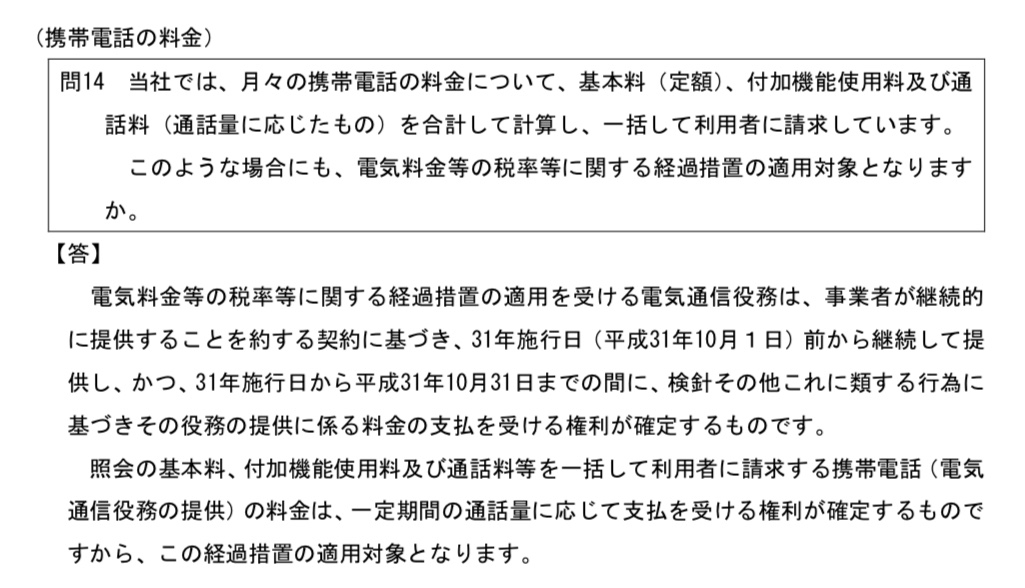 （携帯電話の料金）

問14　当社では、月々の携帯電話の料金について、基本料（定額）、付加機能使用料及び通話料（通話量に応じたもの）を合計して計算し、一括して利用者に請求しています。

このような場合にも、電気料金等の税率等に関する経過措置の適用対象となりますか。

【答】

電気料金等の税率等に関する経過措置の適用を受ける電気通信役務は、事業者が継続的に提供することを約する契約に基づき、31年施行日（平成31年10月１日）前から継続して提供し、かつ、31年施行日から平成31年10月31日までの間に、検針その他これに類する行為に基づきその役務の提供に係る料金の支払を受ける権利が確定するものです。

照会の基本料、付加機能使用料及び通話料等を一括して利用者に請求する携帯電話（電気通信役務の提供）の料金は、一定期間の通話量に応じて支払を受ける権利が確定するものですから、この経過措置の適用対象となります。